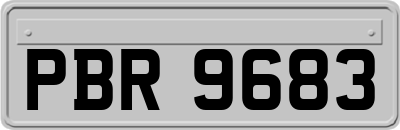 PBR 9683